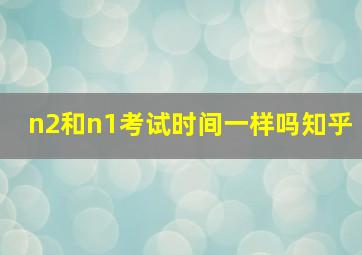 n2和n1考试时间一样吗知乎